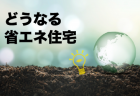 どうなる
省エネ住宅